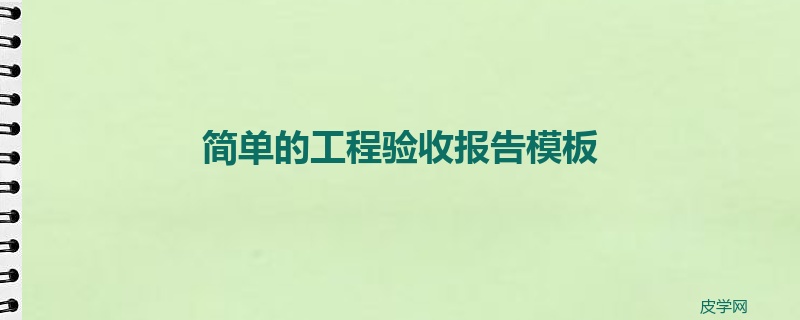 简单的工程验收报告模板

皮学网